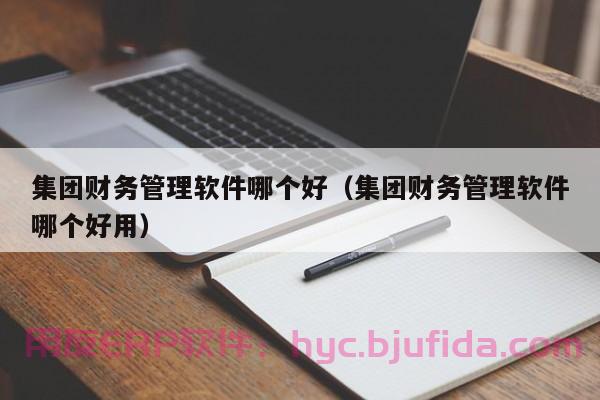 集团财务管理软件哪个好（集团财务管理软件哪个好用）

用友ERP软件：hyc.bjufida.com